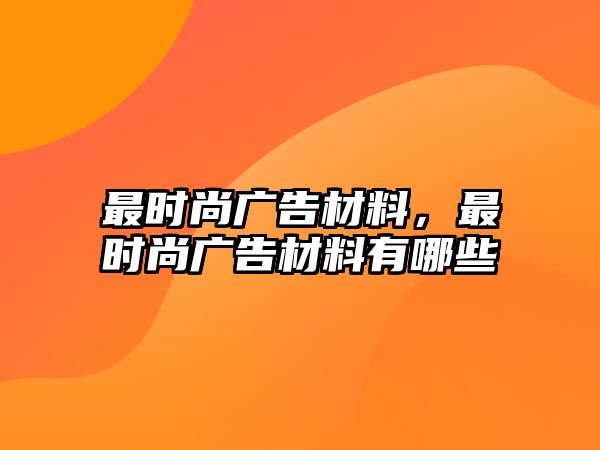 最时尚广告材料，最时尚广告材料有哪些